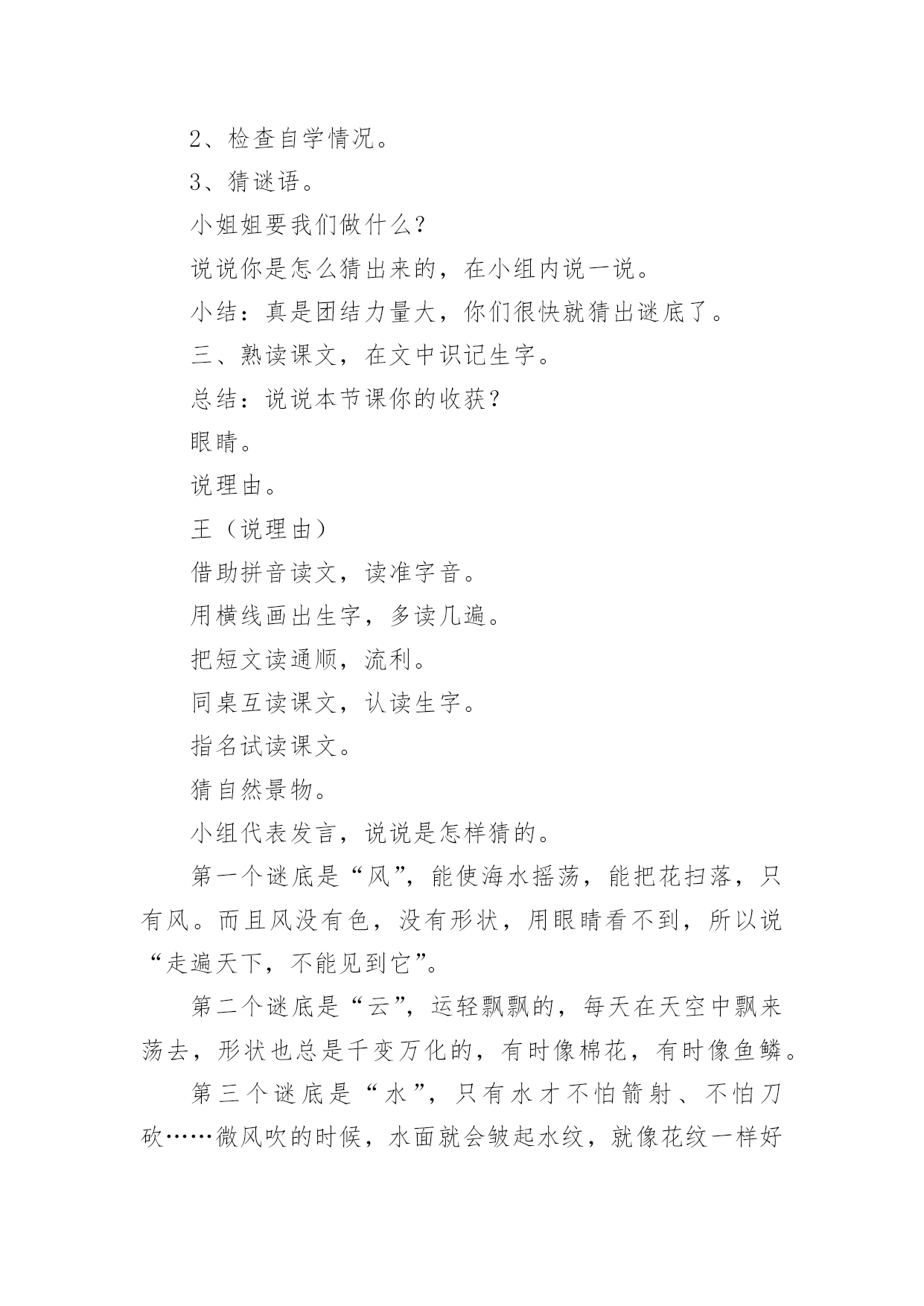 2、检查自学情况。

3、猜谜语。

小姐姐要我们做什么？

说说你是怎么猜出来的，在小组内说一说。

小结：真是团结力量大，你们很快就猜出谜底了。

三、熟读课文，在文中识记生字。

总结：说说本节课你的收获？

眼睛。

说理由。

王（说理由）

借助拼音读文，读准字音。

用横线画出生字，多读几遍。

把短文读通顺，流利。

同桌互读课文，认读生字。

指名试读课文。

猜自然景物。

小组代表发言，说说是怎样猜的。

第一个谜底是“风”，能使海水摇荡，能把花扫落，只有风。而且风没有色，没有形状，用眼睛看不到，所以说“走遍天下，不能见到它”。

第二个谜底是“云”，运轻飘飘的，每天在天空中飘来荡去，形状也总是千变万化的，有时像棉花，有时像鱼鳞。

第三个谜底是“水”，只有水才不怕箭射、不怕刀砍……微风吹的时候，水面就会皱起水纹，就像花纹一样好